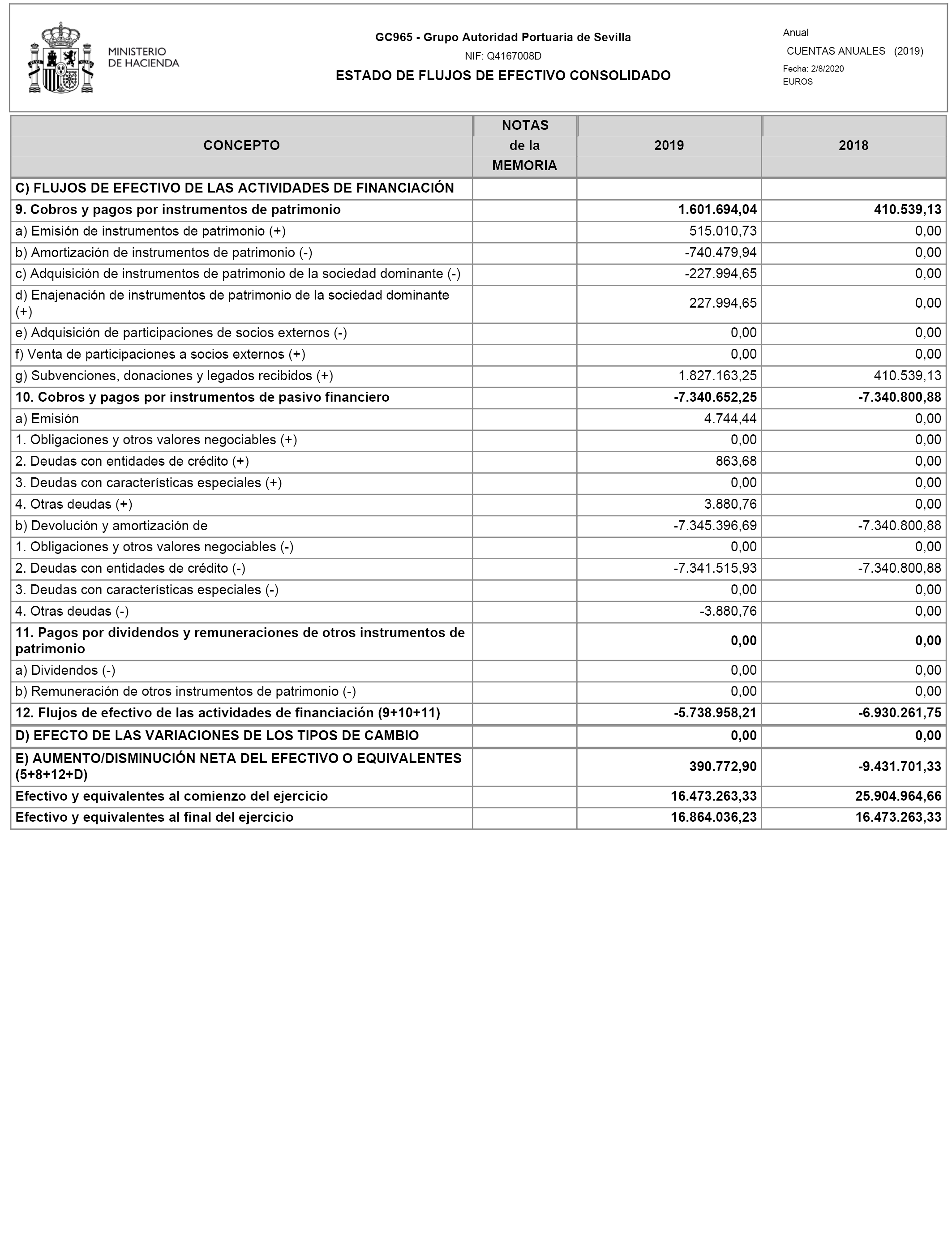 MINISTERIO DE HACIENDA

GC965 - Grupo Autoridad Portuaria de Sevilla
NIF: Q4167008D
ESTADO DE FLUJOS DE EFECTIVO CONSOLIDADO

Anual
CUENTAS ANUALES (2019)
Fecha: 2/8/2020
EUROS

| CONCEPTO | NOTAS de la MEMORIA | 2019 | 2018 |
|---|---|---|---|
| C) FLUJOS DE EFECTIVO DE LAS ACTIVIDADES DE FINANCIACIÓN | | | |
| 9. Cobros y pagos por instrumentos de patrimonio | | 1.601.694,04 | 410.539,13 |
| a) Emisión de instrumentos de patrimonio (+) | | 515.010,73 | 0,00 |
| b) Amortización de instrumentos de patrimonio (-) | | -740.479,94 | 0,00 |
| c) Adquisición de instrumentos de patrimonio de la sociedad dominante (-) | | -227.994,65 | 0,00 |
| d) Enajenación de instrumentos de patrimonio de la sociedad dominante (+) | | 227.994,65 | 0,00 |
| e) Adquisición de participaciones de socios externos (-) | | 0,00 | 0,00 |
| f) Venta de participaciones a socios externos (+) | | 0,00 | 0,00 |
| g) Subvenciones, donaciones y legados recibidos (+) | | 1.827.163,25 | 410.539,13 |
| 10. Cobros y pagos por instrumentos de pasivo financiero | | -7.340.652,25 | -7.340.800,88 |
| a) Emisión | | 4.744,44 | 0,00 |
| 1. Obligaciones y otros valores negociables (+) | | 0,00 | 0,00 |
| 2. Deudas con entidades de crédito (+) | | 863,68 | 0,00 |
| 3. Deudas con características especiales (+) | | 0,00 | 0,00 |
| 4. Otras deudas (+) | | 3.880,76 | 0,00 |
| b) Devolución y amortización de | | -7.345.396,69 | -7.340.800,88 |
| 1. Obligaciones y otros valores negociables (-) | | 0,00 | 0,00 |
| 2. Deudas con entidades de crédito (-) | | -7.341.515,93 | -7.340.800,88 |
| 3. Deudas con características especiales (-) | | 0,00 | 0,00 |
| 4. Otras deudas (-) | | -3.880,76 | 0,00 |
| 11. Pagos por dividendos y remuneraciones de otros instrumentos de patrimonio | | 0,00 | 0,00 |
| a) Dividendos (-) | | 0,00 | 0,00 |
| b) Remuneración de otros instrumentos de patrimonio (-) | | 0,00 | 0,00 |
| 12. Flujos de efectivo de las actividades de financiación (9+10+11) | | -5.738.958,21 | -6.930.261,75 |
| D) EFECTO DE LAS VARIACIONES DE LOS TIPOS DE CAMBIO | | 0,00 | 0,00 |
| E) AUMENTO/DISMINUCIÓN NETA DEL EFECTIVO O EQUIVALENTES (5+8+12+D) | | 390.772,90 | -9.431.701,33 |
| Efectivo y equivalentes al comienzo del ejercicio | | 16.473.263,33 | 25.904.964,66 |
| Efectivo y equivalentes al final del ejercicio | | 16.864.036,23 | 16.473.263,33 |